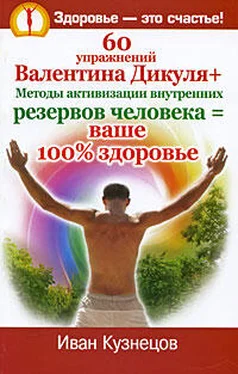 Здоровье — это счастье!

60 упражнений Валентина Дикуля+ Методы активизации внутренних резервов человека = ваше 100% здоровье

Иван Кузнецов